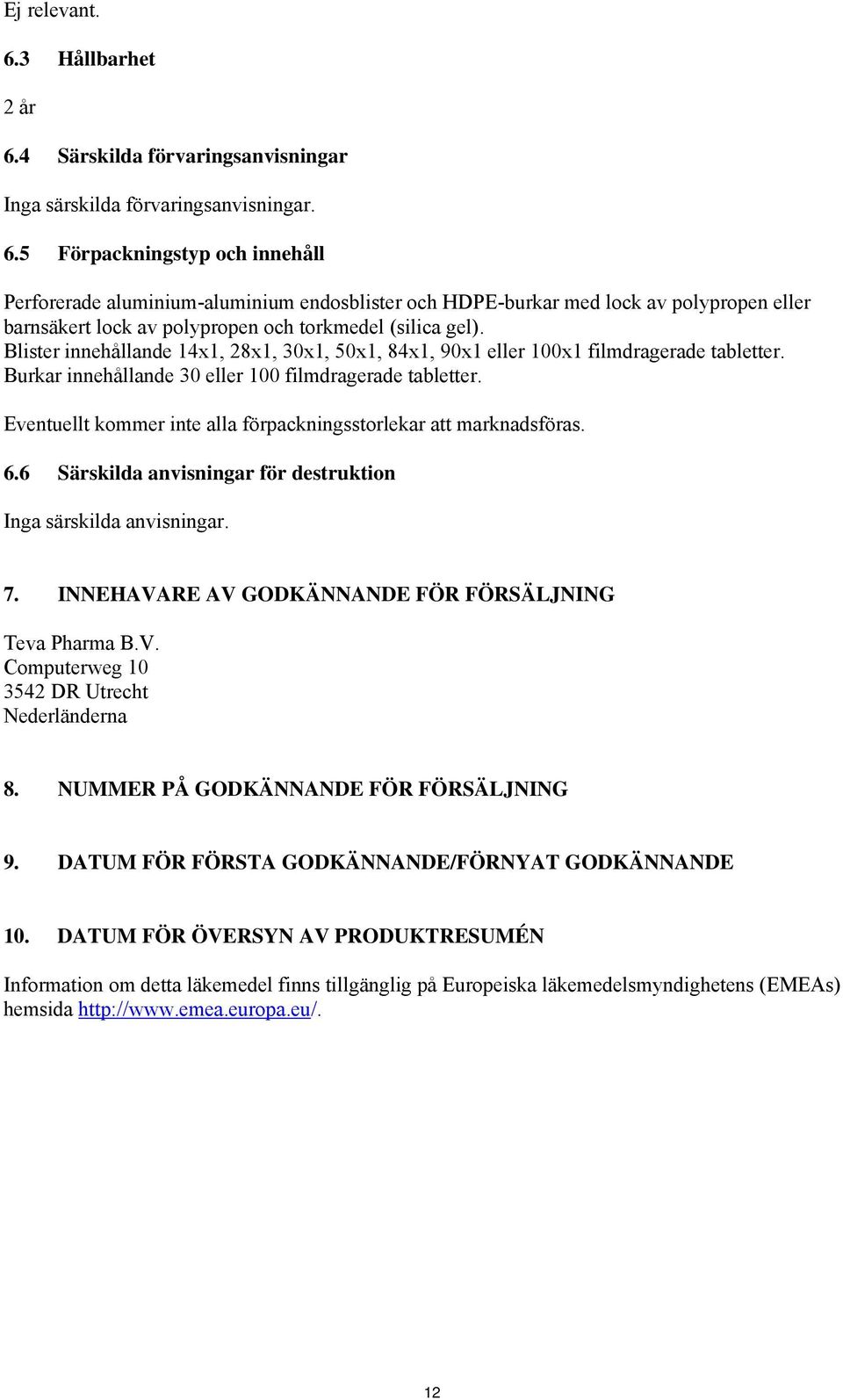 Ej relevant.

6.3 Hållbarhet

2 år

6.4 Särskilda förvaringsanvisningar

Inga särskilda förvaringsanvisningar.

6.5 Förpackningstyp och innehåll

Perforerade aluminium-aluminium endosblister och HDPE-burkar med lock av polypropen eller barnsäkert lock av polypropen och torkmedel (silica gel).
Blister innehållande 14x1, 28x1, 30x1, 50x1, 84x1, 90x1 eller 100x1 filmdragerade tabletter.
Burkar innehållande 30 eller 100 filmdragerade tabletter.

Eventuellt kommer inte alla förpackningsstorlekar att marknadsföras.

6.6 Särskilda anvisningar för destruktion

Inga särskilda anvisningar.

7. INNEHAVARE AV GODKÄNNANDE FÖR FÖRSÄLJNING

Teva Pharma B.V.
Computerweg 10
3542 DR Utrecht
Nederländerna

8. NUMMER PÅ GODKÄNNANDE FÖR FÖRSÄLJNING

9. DATUM FÖR FÖRSTA GODKÄNNANDE/FÖRNYAT GODKÄNNANDE

10. DATUM FÖR ÖVERSYN AV PRODUKTRESUMÉN

Information om detta läkemedel finns tillgänglig på Europeiska läkemedelsmyndighetens (EMEAs) hemsida http://www.emea.europa.eu/.

12